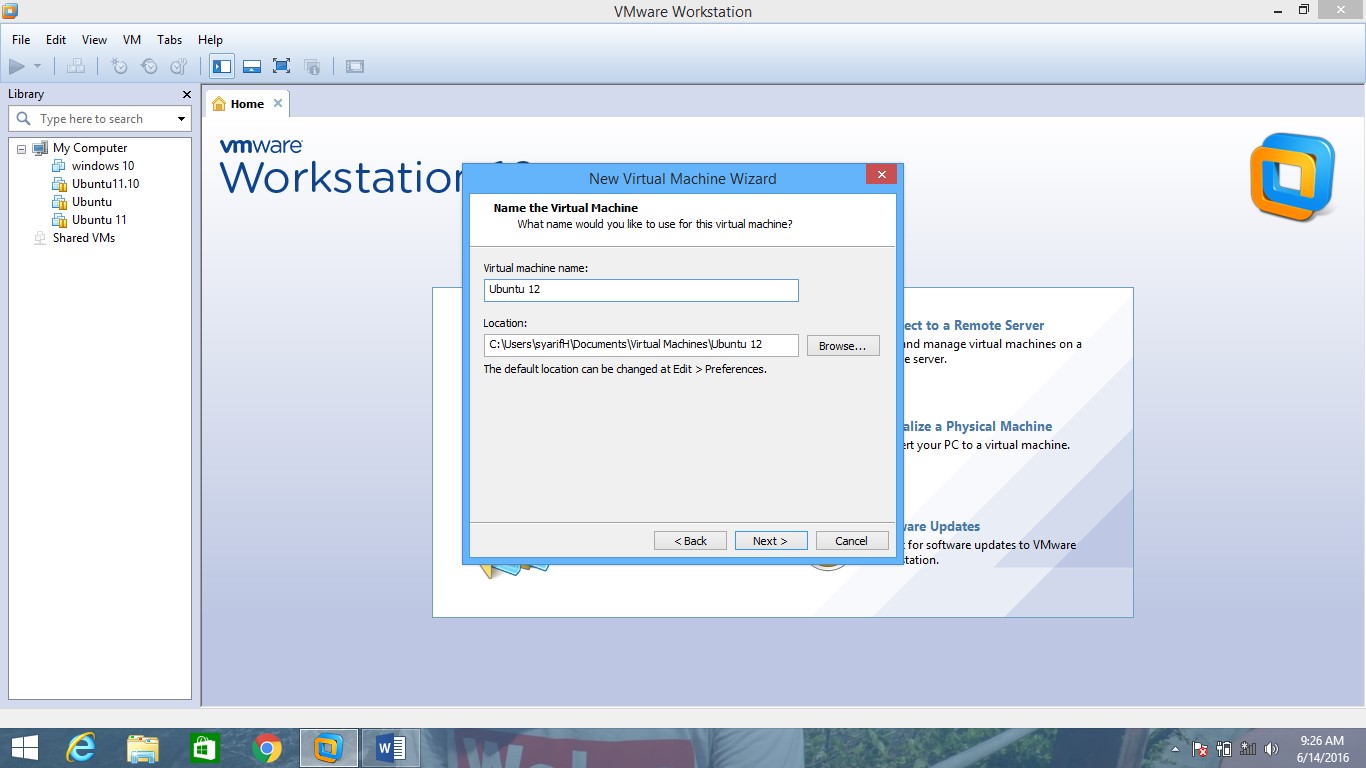 VMware Workstation

File Edit View VM Tabs Help

Library

Type here to search

My Computer
windows 10
Ubuntu11.10
Ubuntu
Ubuntu 11
Shared VMs

Home

vmware
Workstation

New Virtual Machine Wizard

Name the Virtual Machine
What name would you like to use for this virtual machine?

Virtual machine name:
Ubuntu 12

Location:
C:\Users\syarifH\Documents\Virtual Machines\Ubuntu 12
Browse...

The default location can be changed at Edit > Preferences.

< Back Next > Cancel

ect to a Remote Server
and manage virtual machines on a
e server.

alize a Physical Machine
ert your PC to a virtual machine.

ware Updates
for software updates to VMware
station.

9:26 AM
6/14/2016